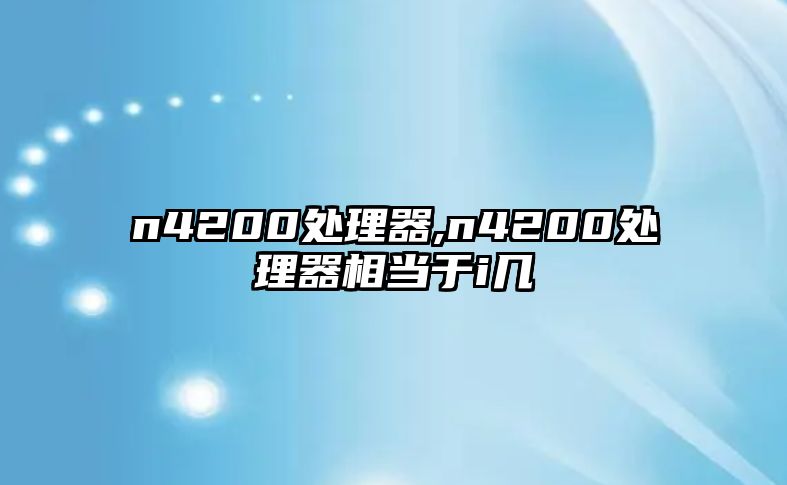 n4200处理器,n4200处理器相当于i几